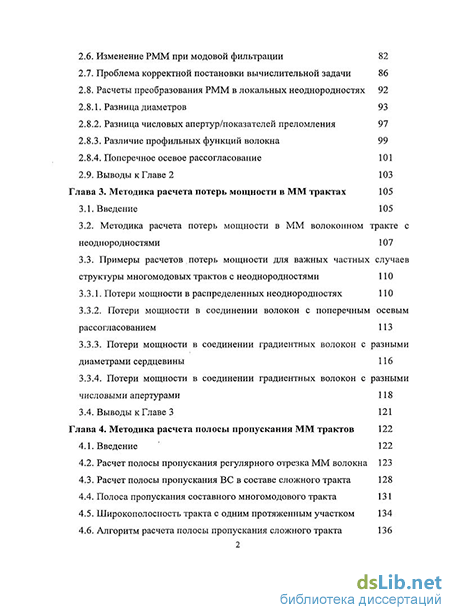 2.6. Изменение РММ при модовой фильтрации 82
2.7. Проблема корректной постановки вычислительной задачи 86
2.8. Расчеты преобразования РММ в локальных неоднородностях 92
2.8.1. Разница диаметров 93
2.8.2. Разница числовых апертур/показателей преломления 97
2.8.3. Различие профильных функций волокна 99
2.8.4. Поперечное осевое рассогласование 101
2.9. Выводы к Главе 2 103
Глава 3. Методика расчета потерь мощности в ММ трактах 105
3.1. Введение 105
3.2. Методика расчета потерь мощности в ММ волоконном тракте с неоднородностями 107
3.3. Примеры расчетов потерь мощности для важных частных случаев структуры многомодовых трактов с неоднородностями 110
3.3.1. Потери мощности в распределенных неоднородностях 110
3.3.2. Потери мощности в соединении волокон с поперечным осевым рассогласованием 113
3.3.3. Потери мощности в соединении градиентных волокон с разными диаметрами сердцевины 116
3.3.4. Потери мощности в соединении градиентных волокон с разными числовыми апертурами 118
3.4. Выводы к Главе 3 121
Глава 4. Методика расчета полосы пропускания ММ трактов 122
4.1. Введение 122
4.2. Расчет полосы пропускания регулярного отрезка ММ волокна 123
4.3. Расчет полосы пропускания ВС в составе сложного тракта 128
4.4. Полоса пропускания составного многомодового тракта 131
4.5. Широкополосность тракта с одним протяженным участком 134
4.6. Алгоритм расчета полосы пропускания сложного тракта 136
2

dsLib.net
библиотека диссертаций